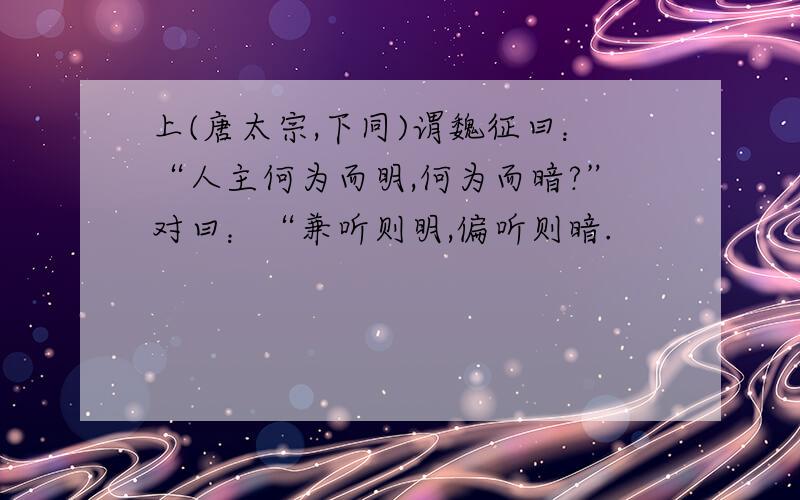 上(唐太宗,下同)谓魏征曰:“人主何为而明,何为而暗?”对曰:“兼听则明,偏听则暗.